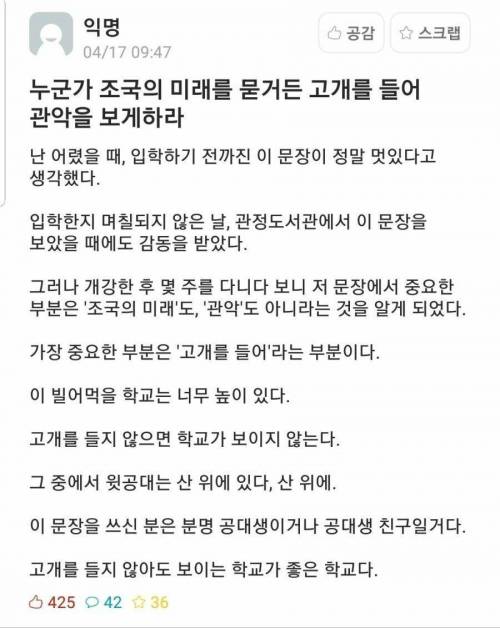 익명
04/17 09:47

공감 스크랩

누군가 조국의 미래를 묻거든 고개를 들어 관악을 보게하라

난 어렸을 때, 입학하기 전까진 이 문장이 정말 멋있다고 생각했다.

입학한지 며칠되지 않은 날, 관정도서관에서 이 문장을 보았을 때에도 감동을 받았다.

그러나 개강한 후 몇 주를 다니다 보니 저 문장에서 중요한 부분은 '조국의 미래'도, '관악'도 아니라는 것을 알게 되었다.

가장 중요한 부분은 '고개를 들어'라는 부분이다.

이 빌어먹을 학교는 너무 높이 있다.

고개를 들지 않으면 학교가 보이지 않는다.

그 중에서 윗공대는 산 위에 있다, 산 위에.

이 문장을 쓰신 분은 분명 공대생이거나 공대생 친구일거다.

고개를 들지 않아도 보이는 학교가 좋은 학교다.

425 42 36